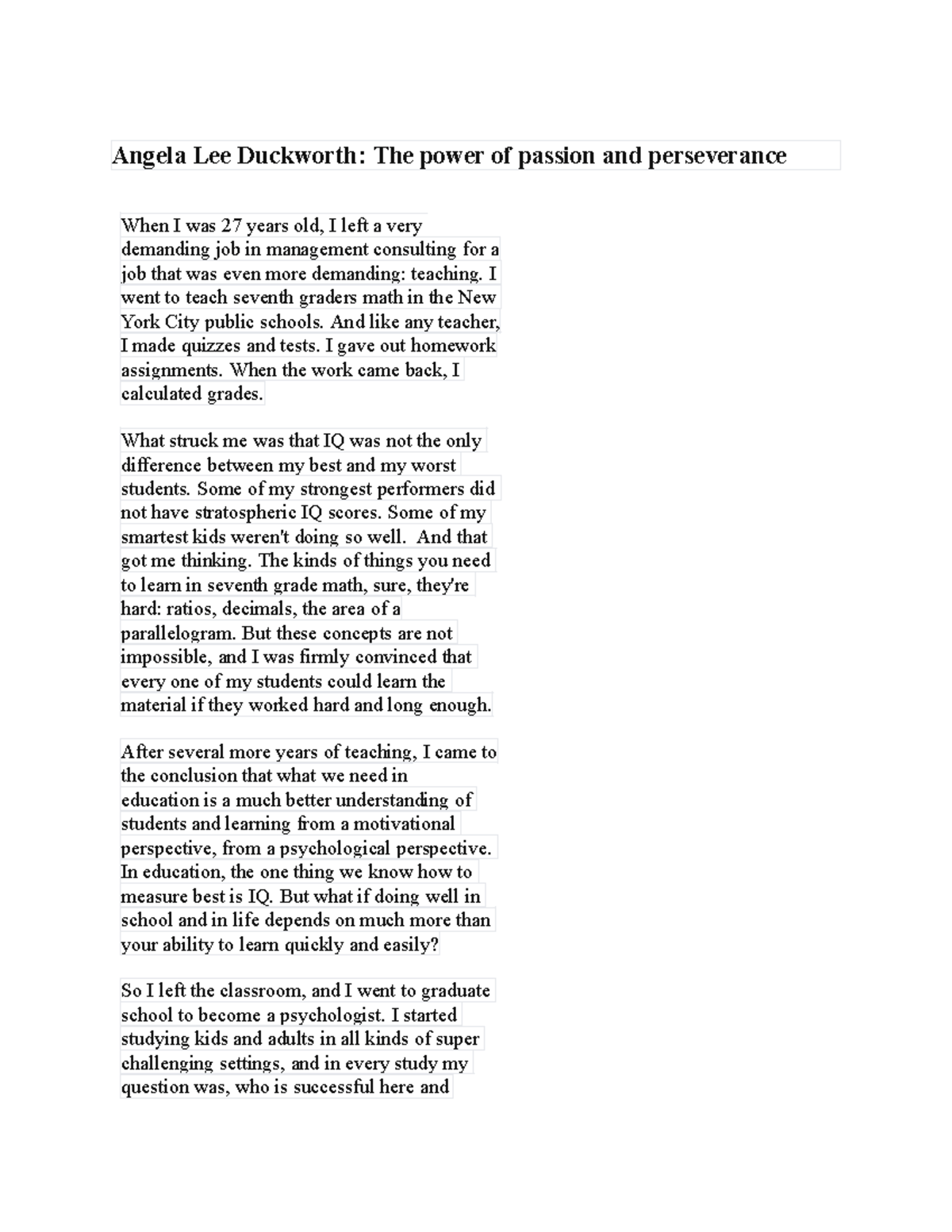 Angela Lee Duckworth: The power of passion and perseverance

When I was 27 years old, I left a very demanding job in management consulting for a job that was even more demanding: teaching. I went to teach seventh graders math in the New York City public schools. And like any teacher, I made quizzes and tests. I gave out homework assignments. When the work came back, I calculated grades.

What struck me was that IQ was not the only difference between my best and my worst students. Some of my strongest performers did not have stratospheric IQ scores. Some of my smartest kids weren't doing so well. And that got me thinking. The kinds of things you need to learn in seventh grade math, sure, they're hard: ratios, decimals, the area of a parallelogram. But these concepts are not impossible, and I was firmly convinced that every one of my students could learn the material if they worked hard and long enough.

After several more years of teaching, I came to the conclusion that what we need in education is a much better understanding of students and learning from a motivational perspective, from a psychological perspective. In education, the one thing we know how to measure best is IQ. But what if doing well in school and in life depends on much more than your ability to learn quickly and easily?

So I left the classroom, and I went to graduate school to become a psychologist. I started studying kids and adults in all kinds of super challenging settings, and in every study my question was, who is successful here and